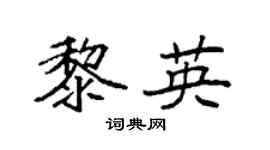 黎英

词典网